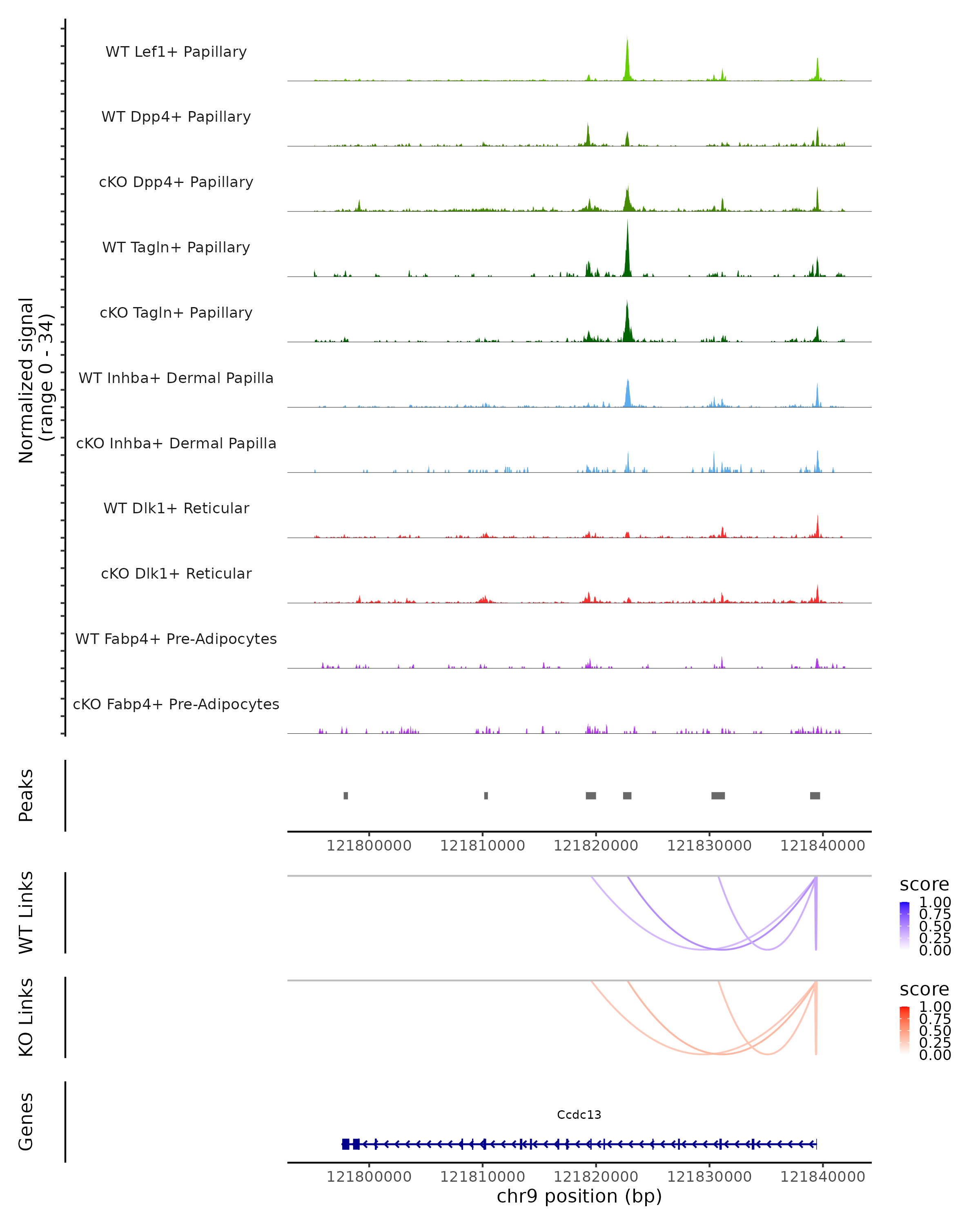 Normalized signal
(range 0 - 34)

WT Lef1+ Papillary
WT Dpp4+ Papillary
cKO Dpp4+ Papillary
WT Tagln+ Papillary
cKO Tagln+ Papillary
WT Inhba+ Dermal Papilla
cKO Inhba+ Dermal Papilla
WT Dlk1+ Reticular
cKO Dlk1+ Reticular
WT Fabp4+ Pre-Adipocytes
cKO Fabp4+ Pre-Adipocytes

Peaks

121800000 121810000 121820000 121830000 121840000

WT Links

score
1.00
0.75
0.50
0.25
0.00

KO Links

score
1.00
0.75
0.50
0.25
0.00

Genes

Ccdc13

121800000 121810000 121820000 121830000 121840000
chr9 position (bp)